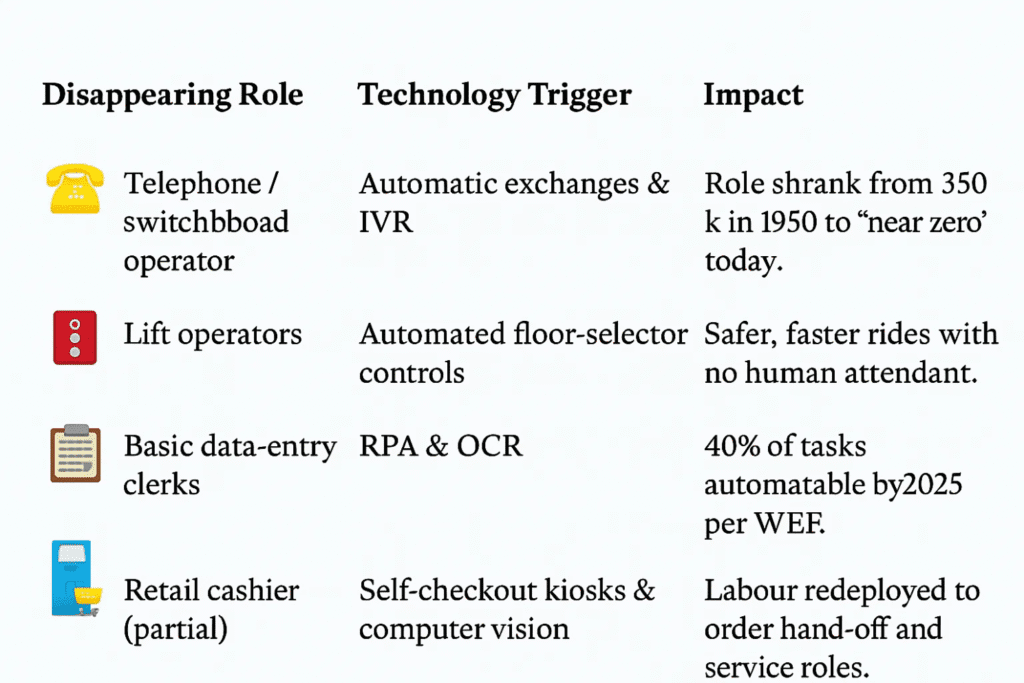 | Disappearing Role | Technology Trigger | Impact |
|---|---|---|
| Telephone / switchbboad operator | Automatic exchanges & IVR | Role shrank from 350 k in 1950 to “near zero’ today. |
| Lift operators | Automated floor-selector controls | Safer, faster rides with no human attendant. |
| Basic data-entry clerks | RPA & OCR | 40% of tasks automatable by2025 per WEF. |
| Retail cashier (partial) | Self-checkout kiosks & computer vision | Labour redeployed to order hand-off and service roles. |